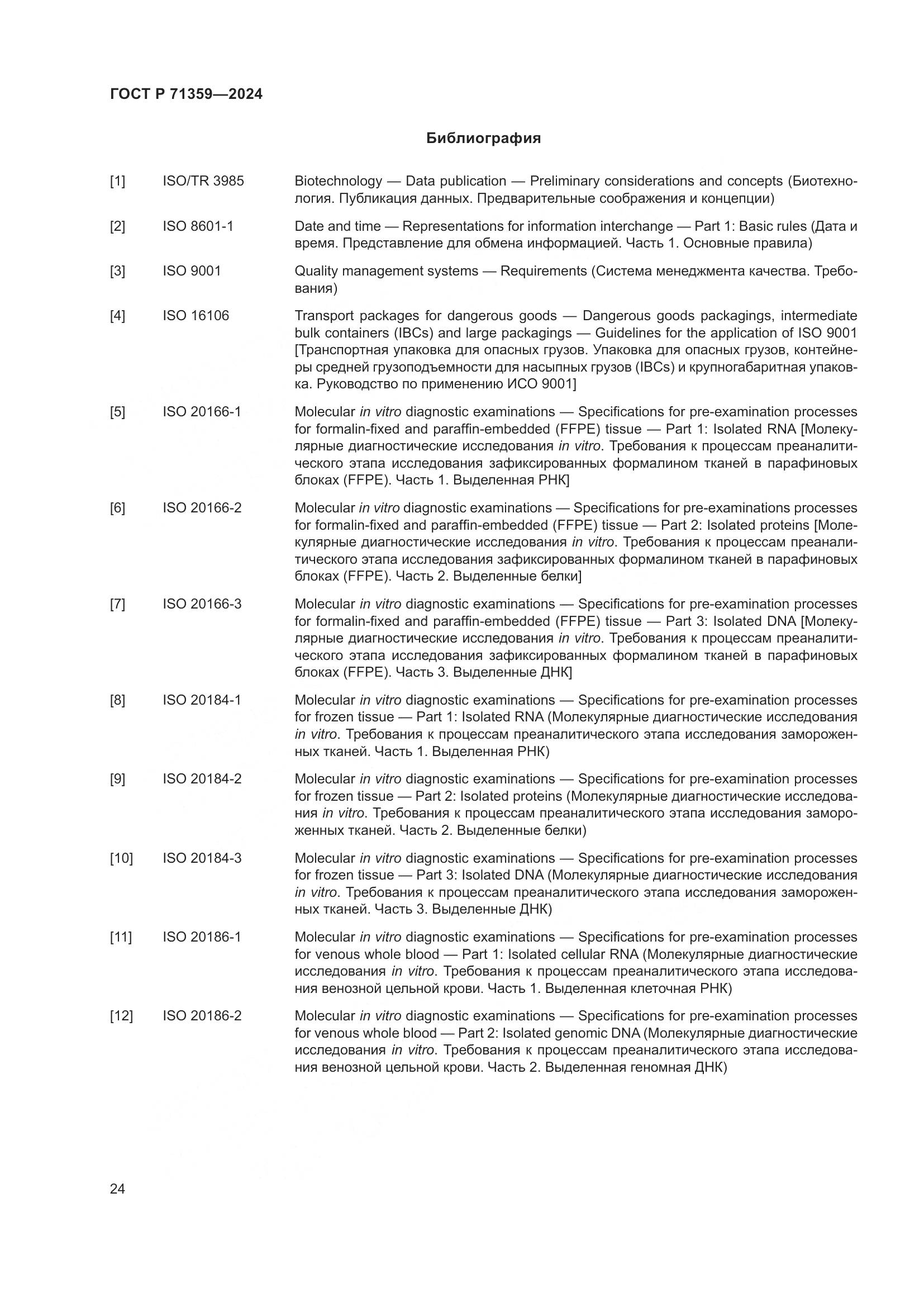 ГОСТ Р 71359—2024

Библиография

[1] ISO/TR 3985 Biotechnology — Data publication — Preliminary considerations and concepts (Биотехнология. Публикация данных. Предварительные соображения и концепции)

[2] ISO 8601-1 Date and time — Representations for information interchange — Part 1: Basic rules (Дата и время. Представление для обмена информацией. Часть 1. Основные правила)

[3] ISO 9001 Quality management systems — Requirements (Система менеджмента качества. Требования)

[4] ISO 16106 Transport packages for dangerous goods — Dangerous goods packagings, intermediate bulk containers (IBCs) and large packagings — Guidelines for the application of ISO 9001 [Транспортная упаковка для опасных грузов. Упаковка для опасных грузов, контейнеры средней грузоподъемности для насыпных грузов (IBCs) и крупногабаритная упаковка. Руководство по применению ИСО 9001]

[5] ISO 20166-1 Molecular in vitro diagnostic examinations — Specifications for pre-examination processes for formalin-fixed and paraffin-embedded (FFPE) tissue — Part 1: Isolated RNA [Молекулярные диагностические исследования in vitro. Требования к процессам преаналитического этапа исследования зафиксированных формалином тканей в парафиновых блоках (FFPE). Часть 1. Выделенная РНК]

[6] ISO 20166-2 Molecular in vitro diagnostic examinations — Specifications for pre-examinations processes for formalin-fixed and paraffin-embedded (FFPE) tissue — Part 2: Isolated proteins [Молекулярные диагностические исследования in vitro. Требования к процессам преаналитического этапа исследования зафиксированных формалином тканей в парафиновых блоках (FFPE). Часть 2. Выделенные белки]

[7] ISO 20166-3 Molecular in vitro diagnostic examinations — Specifications for pre-examination processes for formalin-fixed and paraffin-embedded (FFPE) tissue — Part 3: Isolated DNA [Молекулярные диагностические исследования in vitro. Требования к процессам преаналитического этапа исследования зафиксированных формалином тканей в парафиновых блоках (FFPE). Часть 3. Выделенные ДНК]

[8] ISO 20184-1 Molecular in vitro diagnostic examinations — Specifications for pre-examination processes for frozen tissue — Part 1: Isolated RNA (Молекулярные диагностические исследования in vitro. Требования к процессам преаналитического этапа исследования замороженных тканей. Часть 1. Выделенная РНК)

[9] ISO 20184-2 Molecular in vitro diagnostic examinations — Specifications for pre-examination processes for frozen tissue — Part 2: Isolated proteins (Молекулярные диагностические исследования in vitro. Требования к процессам преаналитического этапа исследования замороженных тканей. Часть 2. Выделенные белки)

[10] ISO 20184-3 Molecular in vitro diagnostic examinations — Specifications for pre-examination processes for frozen tissue — Part 3: Isolated DNA (Молекулярные диагностические исследования in vitro. Требования к процессам преаналитического этапа исследования замороженных тканей. Часть 3. Выделенные ДНК)

[11] ISO 20186-1 Molecular in vitro diagnostic examinations — Specifications for pre-examination processes for venous whole blood — Part 1: Isolated cellular RNA (Молекулярные диагностические исследования in vitro. Требования к процессам преаналитического этапа исследования венозной цельной крови. Часть 1. Выделенная клеточная РНК)

[12] ISO 20186-2 Molecular in vitro diagnostic examinations — Specifications for pre-examination processes for venous whole blood — Part 2: Isolated genomic DNA (Молекулярные диагностические исследования in vitro. Требования к процессам преаналитического этапа исследования венозной цельной крови. Часть 2. Выделенная геномная ДНК)

24